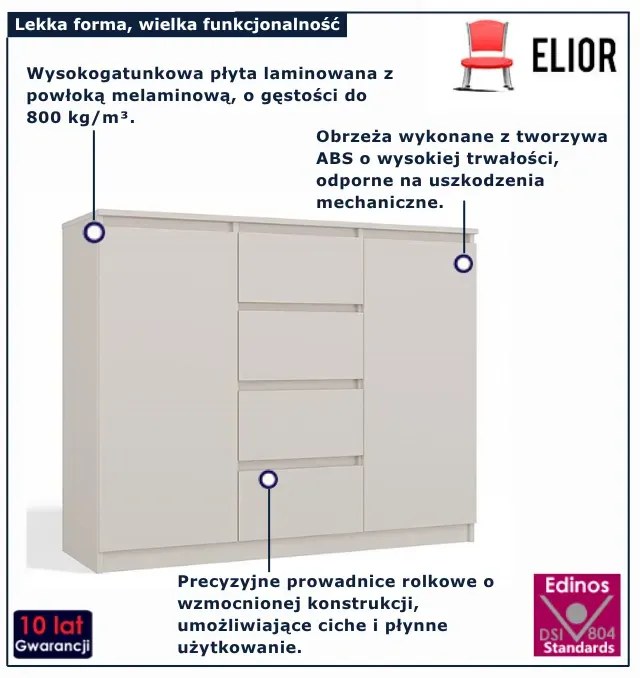 Lekka forma, wielka funkcjonalność

ELIOR

Wysokogatunkowa płyta laminowana z powłoką melaminową, o gęstości do 800 kg/m³.

Obrzeża wykonane z tworzywa ABS o wysokiej trwałości, odporne na uszkodzenia mechaniczne.

Precyzyjne prowadnice rolkowe o wzmocnionej konstrukcji, umożliwiające ciche i płynne użytkowanie.

10 lat
Gwarancji

Edinos
DSI 804
Standards